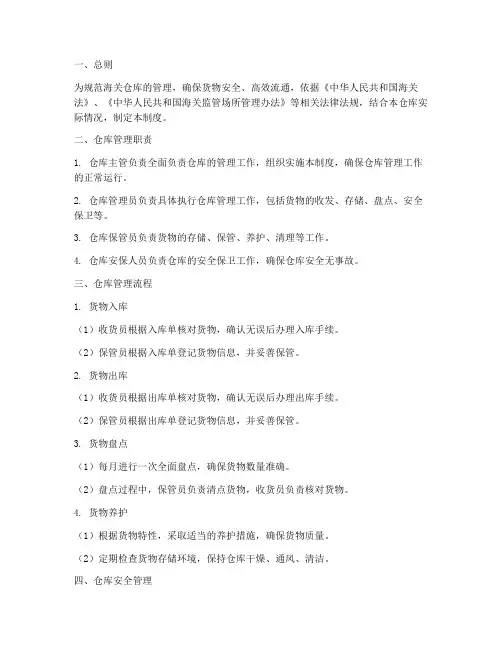 一、总则

为规范海关仓库的管理，确保货物安全、高效流通，依据《中华人民共和国海关法》、《中华人民共和国海关监管场所管理办法》等相关法律法规，结合本仓库实际情况，制定本制度。

二、仓库管理职责

1. 仓库主管负责全面负责仓库的管理工作，组织实施本制度，确保仓库管理工作的正常运行。

2. 仓库管理员负责具体执行仓库管理工作，包括货物的收发、存储、盘点、安全保卫等。

3. 仓库保管员负责货物的存储、保管、养护、清理等工作。

4. 仓库安保人员负责仓库的安全保卫工作，确保仓库安全无事故。

三、仓库管理流程

1. 货物入库

（1）收货员根据入库单核对货物，确认无误后办理入库手续。

（2）保管员根据入库单登记货物信息，并妥善保管。

2. 货物出库

（1）收货员根据出库单核对货物，确认无误后办理出库手续。

（2）保管员根据出库单登记货物信息，并妥善保管。

3. 货物盘点

（1）每月进行一次全面盘点，确保货物数量准确。

（2）盘点过程中，保管员负责清点货物，收货员负责核对货物。

4. 货物养护

（1）根据货物特性，采取适当的养护措施，确保货物质量。

（2）定期检查货物存储环境，保持仓库干燥、通风、清洁。

四、仓库安全管理